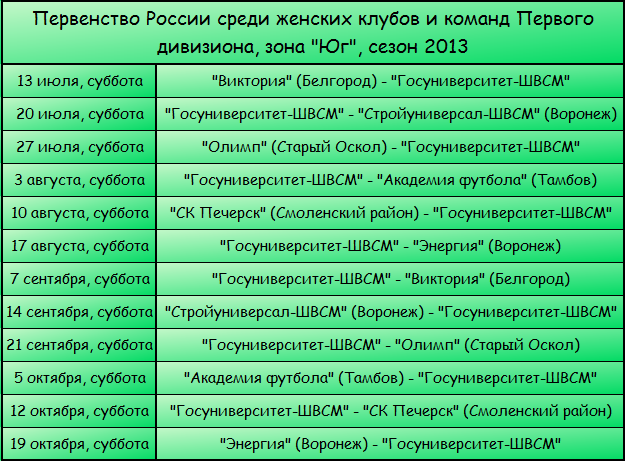 | Первенство России среди женских клубов и команд Первого дивизиона, зона "Юг", сезон 2013 | |
|---|---|
| 13 июля, суббота | "Виктория" (Белгород) - "Госуниверситет-ШВСМ" |
| 20 июля, суббота | "Госуниверситет-ШВСМ" - "Стройуниверсал-ШВСМ" (Воронеж) |
| 27 июля, суббота | "Олимп" (Старый Оскол) - "Госуниверситет-ШВСМ" |
| 3 августа, суббота | "Госуниверситет-ШВСМ" - "Академия футбола" (Тамбов) |
| 10 августа, суббота | "СК Печерск" (Смоленский район) - "Госуниверситет-ШВСМ" |
| 17 августа, суббота | "Госуниверситет-ШВСМ" - "Энергия" (Воронеж) |
| 7 сентября, суббота | "Госуниверситет-ШВСМ" - "Виктория" (Белгород) |
| 14 сентября, суббота | "Стройуниверсал-ШВСМ" (Воронеж) - "Госуниверситет-ШВСМ" |
| 21 сентября, суббота | "Госуниверситет-ШВСМ" - "Олимп" (Старый Оскол) |
| 5 октября, суббота | "Академия футбола" (Тамбов) - "Госуниверситет-ШВСМ" |
| 12 октября, суббота | "Госуниверситет-ШВСМ" - "СК Печерск" (Смоленский район) |
| 19 октября, суббота | "Энергия" (Воронеж) - "Госуниверситет-ШВСМ" |